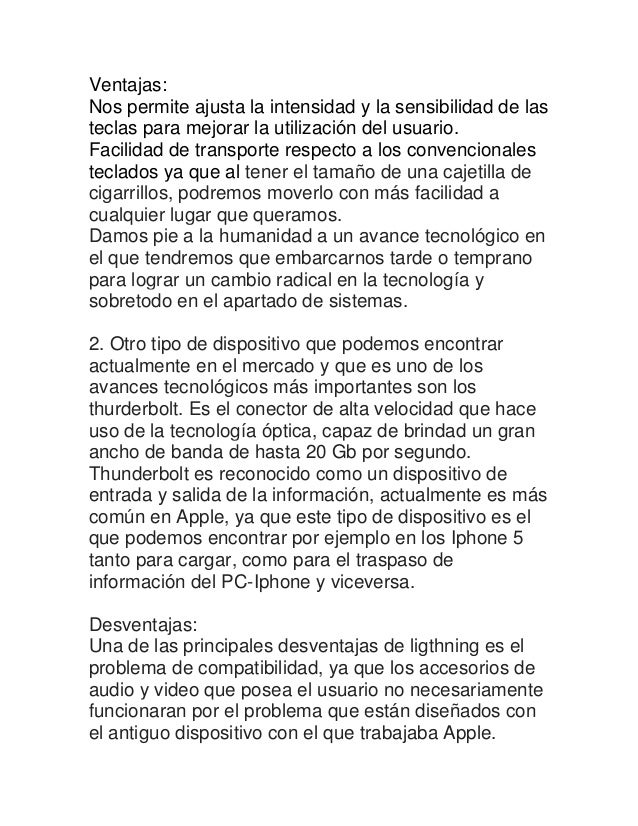 Ventajas:
Nos permite ajusta la intensidad y la sensibilidad de las teclas para mejorar la utilización del usuario.
Facilidad de transporte respecto a los convencionales teclados ya que al tener el tamaño de una cajetilla de cigarrillos, podremos moverlo con más facilidad a cualquier lugar que queramos.
Damos pie a la humanidad a un avance tecnológico en el que tendremos que embarcarnos tarde o temprano para lograr un cambio radical en la tecnología y sobretodo en el apartado de sistemas.

2. Otro tipo de dispositivo que podemos encontrar actualmente en el mercado y que es uno de los avances tecnológicos más importantes son los thurderbolt. Es el conector de alta velocidad que hace uso de la tecnología óptica, capaz de brindad un gran ancho de banda de hasta 20 Gb por segundo.
Thunderbolt es reconocido como un dispositivo de entrada y salida de la información, actualmente es más común en Apple, ya que este tipo de dispositivo es el que podemos encontrar por ejemplo en los Iphone 5 tanto para cargar, como para el traspaso de información del PC-Iphone y viceversa.

Desventajas:
Una de las principales desventajas de ligthning es el problema de compatibilidad, ya que los accesorios de audio y video que posea el usuario no necesariamente funcionaran por el problema que están diseñados con el antiguo dispositivo con el que trabajaba Apple.